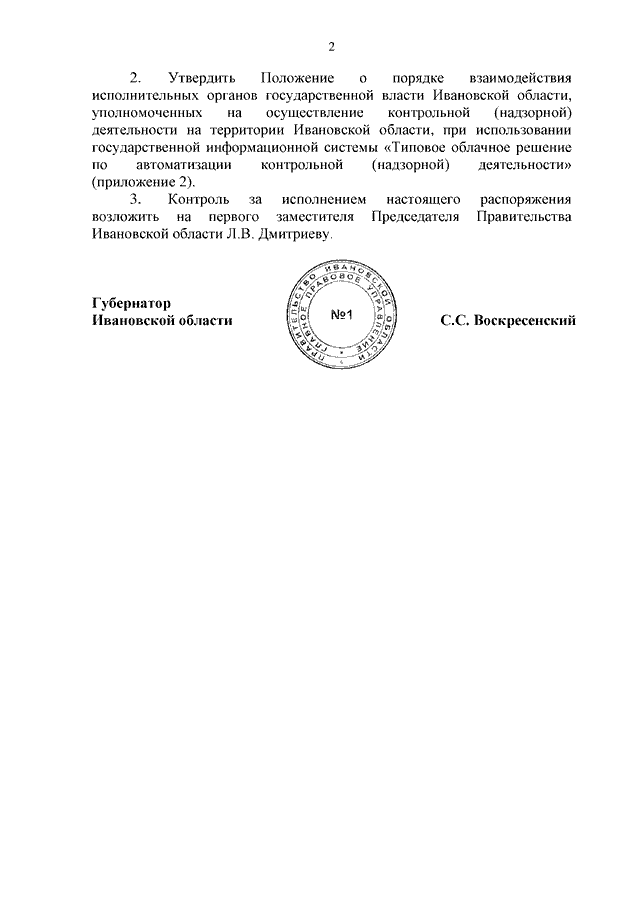 2

2. Утвердить Положение о порядке взаимодействия исполнительных органов государственной власти Ивановской области, уполномоченных на осуществление контрольной (надзорной) деятельности на территории Ивановской области, при использовании государственной информационной системы «Типовое облачное решение по автоматизации контрольной (надзорной) деятельности» (приложение 2).

3. Контроль за исполнением настоящего распоряжения возложить на первого заместителя Председателя Правительства Ивановской области Л.В. Дмитриеву.

Губернатор
Ивановской области

ПРАВИТЕЛЬСТВО ИВАНОВСКОЙ ОБЛАСТИ ГЛАВНОЕ ПРАВОВОЕ УПРАВЛЕНИЕ
№1

С.С. Воскресенский